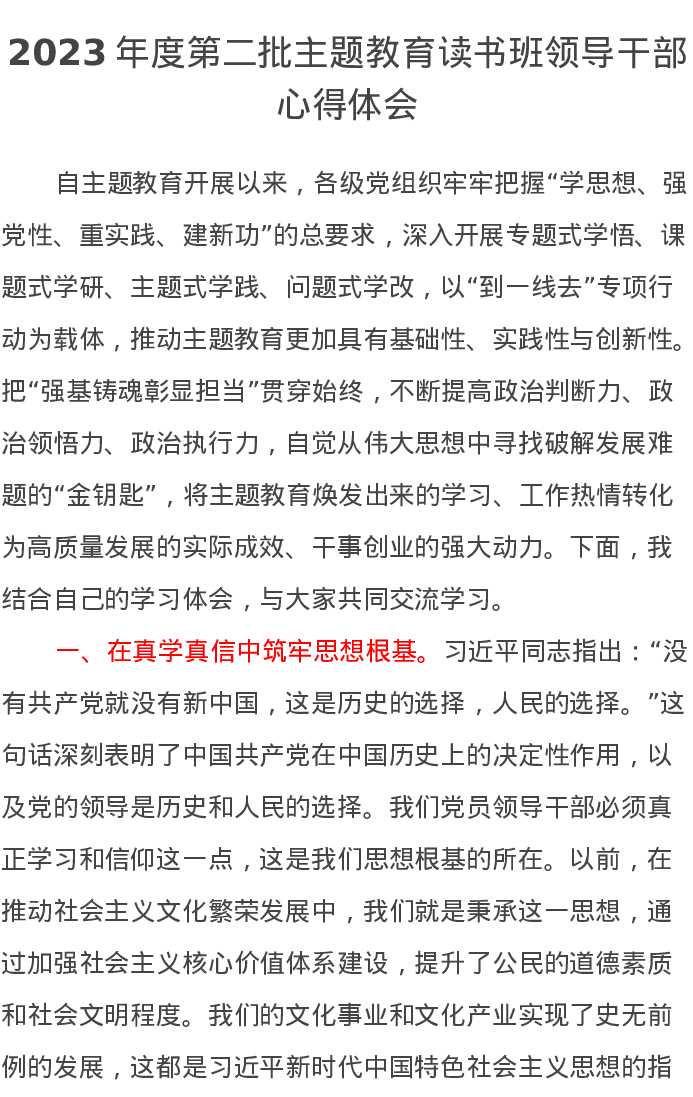 2023 年度第二批主题教育读书班领导干部心得体会

自主题教育开展以来，各级党组织牢牢把握“学思想、强党性、重实践、建新功”的总要求，深入开展专题式学悟、课题式学研、主题式学践、问题式学改，以“到一线去”专项行动为载体，推动主题教育更加具有基础性、实践性与创新性。把“强基铸魂彰显担当”贯穿始终，不断提高政治判断力、政治领悟力、政治执行力，自觉从伟大思想中寻找破解发展难题的“金钥匙”，将主题教育焕发出来的学习、工作热情转化为高质量发展的实际成效、干事创业的强大动力。下面，我结合自己的学习体会，与大家共同交流学习。

一、在真学真信中筑牢思想根基。习近平同志指出：“没有共产党就没有新中国，这是历史的选择，人民的选择。”这句话深刻表明了中国共产党在中国历史上的决定性作用，以及党的领导是历史和人民的选择。我们党员领导干部必须真正学习和信仰这一点，这是我们思想根基的所在。以前，在推动社会主义文化繁荣发展中，我们就是秉承这一思想，通过加强社会主义核心价值体系建设，提升了公民的道德素质和社会文明程度。我们的文化事业和文化产业实现了史无前例的发展，这都是习近平新时代中国特色社会主义思想的指